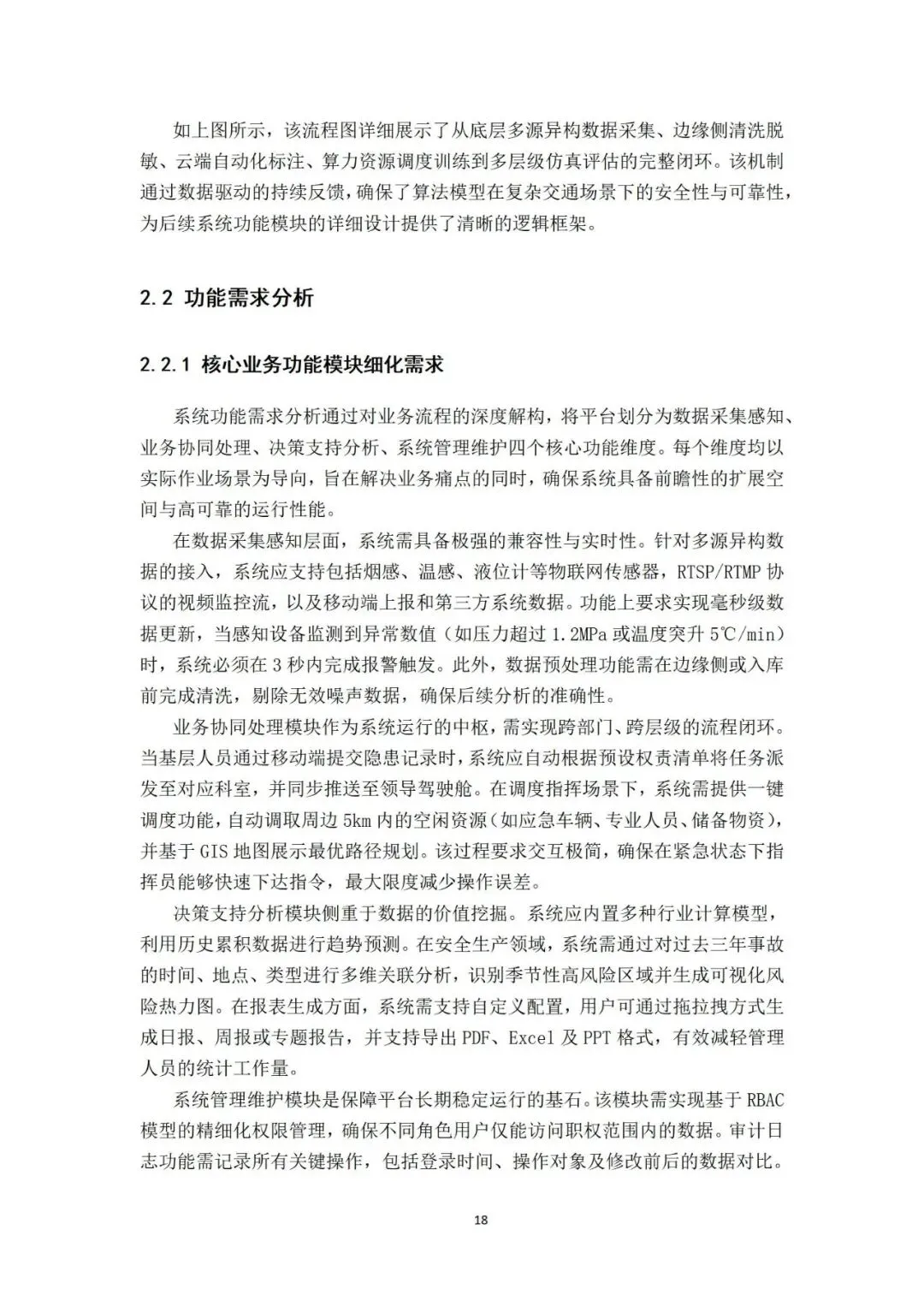 如上图所示，该流程图详细展示了从底层多源异构数据采集、边缘侧清洗脱敏、云端自动化标注、算力资源调度训练到多层级仿真评估的完整闭环。该机制通过数据驱动的持续反馈，确保了算法模型在复杂交通场景下的安全性与可靠性，为后续系统功能模块的详细设计提供了清晰的逻辑框架。

2.2 功能需求分析

2.2.1 核心业务功能模块细化需求

系统功能需求分析通过对业务流程的深度解构，将平台划分为数据采集感知、业务协同处理、决策支持分析、系统管理维护四个核心功能维度。每个维度均以实际作业场景为导向，旨在解决业务痛点的同时，确保系统具备前瞻性的扩展空间与高可靠的运行性能。

在数据采集感知层面，系统需具备极强的兼容性与实时性。针对多源异构数据的接入，系统应支持包括烟感、温感、液位计等物联网传感器，RTSP/RTMP 协议的视频监控流，以及移动端上报和第三方系统数据。功能上要求实现毫秒级数据更新，当感知设备监测到异常数值（如压力超过 1.2MPa 或温度突升 5℃/min）时，系统必须在 3 秒内完成报警触发。此外，数据预处理功能需在边缘侧或入库前完成清洗，剔除无效噪声数据，确保后续分析的准确性。

业务协同处理模块作为系统运行的中枢，需实现跨部门、跨层级的流程闭环。当基层人员通过移动端提交隐患记录时，系统应自动根据预设权责清单将任务派发至对应科室，并同步推送至领导驾驶舱。在调度指挥场景下，系统需提供一键调度功能，自动调取周边 5km 内的空闲资源（如应急车辆、专业人员、储备物资），并基于 GIS 地图展示最优路径规划。该过程要求交互极简，确保在紧急状态下指挥员能够快速下达指令，最大限度减少操作误差。

决策支持分析模块侧重于数据的价值挖掘。系统应内置多种行业计算模型，利用历史累积数据进行趋势预测。在安全生产领域，系统需通过对过去三年事故的时间、地点、类型进行多维关联分析，识别季节性高风险区域并生成可视化风险热力图。在报表生成方面，系统需支持自定义配置，用户可通过拖拉拽方式生成日报、周报或专题报告，并支持导出 PDF、Excel 及 PPT 格式，有效减轻管理人员的统计工作量。

系统管理维护模块是保障平台长期稳定运行的基石。该模块需实现基于 RBAC 模型的精细化权限管理，确保不同角色用户仅能访问职权范围内的数据。审计日志功能需记录所有关键操作，包括登录时间、操作对象及修改前后的数据对比。

18